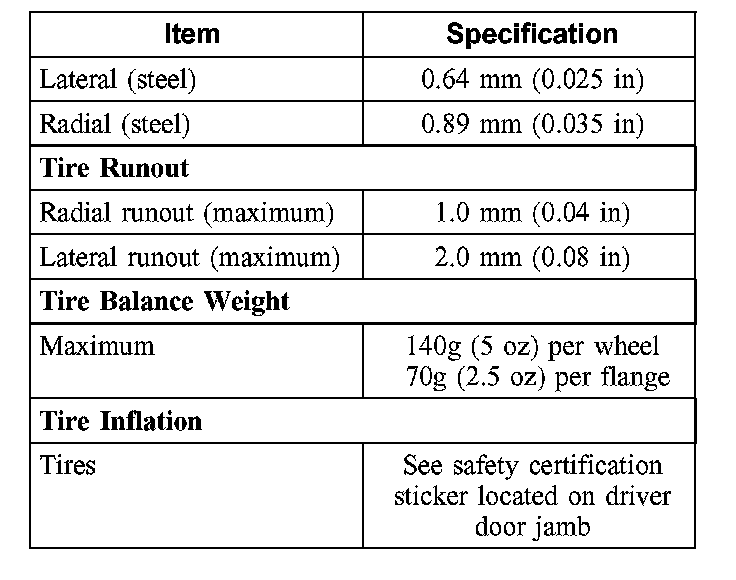 | Item | Specification |
|---|---|
| Lateral (steel) | 0.64 mm (0.025 in) |
| Radial (steel) | 0.89 mm (0.035 in) |
| **Tire Runout** | |
| Radial runout (maximum) | 1.0 mm (0.04 in) |
| Lateral runout (maximum) | 2.0 mm (0.08 in) |
| **Tire Balance Weight** | |
| Maximum | 140g (5 oz) per wheel 70g (2.5 oz) per flange |
| **Tire Inflation** | |
| Tires | See safety certification sticker located on driver door jamb |